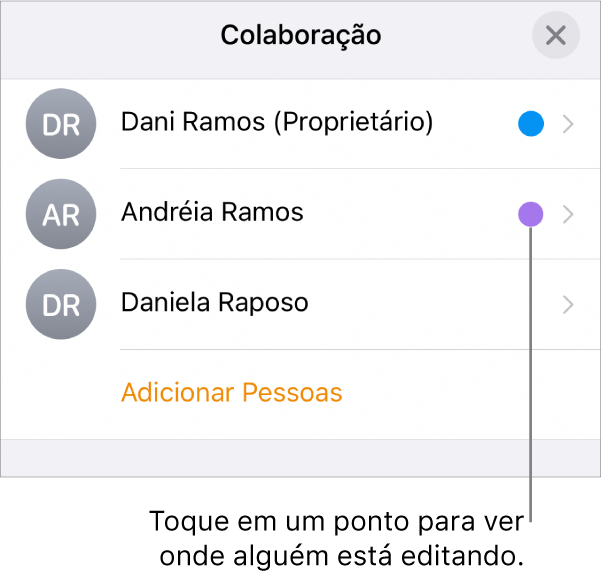 Colaboração

DR Dani Ramos (Proprietário)

AR Andréia Ramos

DR Daniela Raposo

Adicionar Pessoas

Toque em um ponto para ver onde alguém está editando.